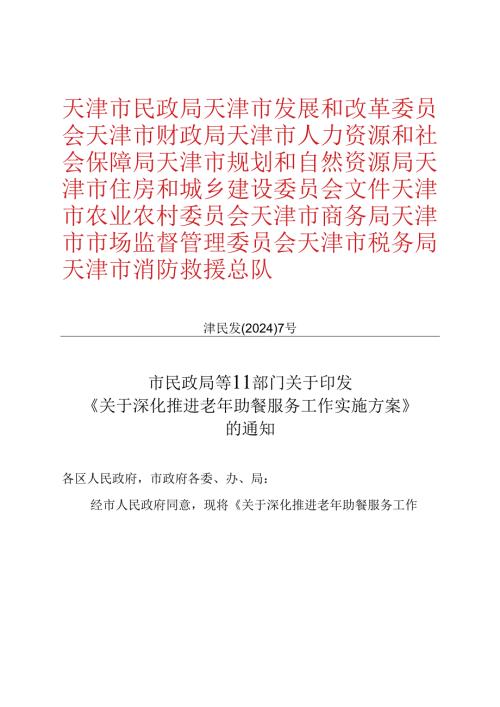 天津市民政局天津市发展和改革委员会天津市财政局天津市人力资源和社会保障局天津市规划和自然资源局天津市住房和城乡建设委员会文件天津市农业农村委员会天津市商务局天津市市场监督管理委员会天津市税务局天津市消防救援总队

津民发(2024)7号

市民政局等11部门关于印发
《关于深化推进老年助餐服务工作实施方案》
的通知

各区人民政府，市政府各委、办、局：

经市人民政府同意，现将《关于深化推进老年助餐服务工作